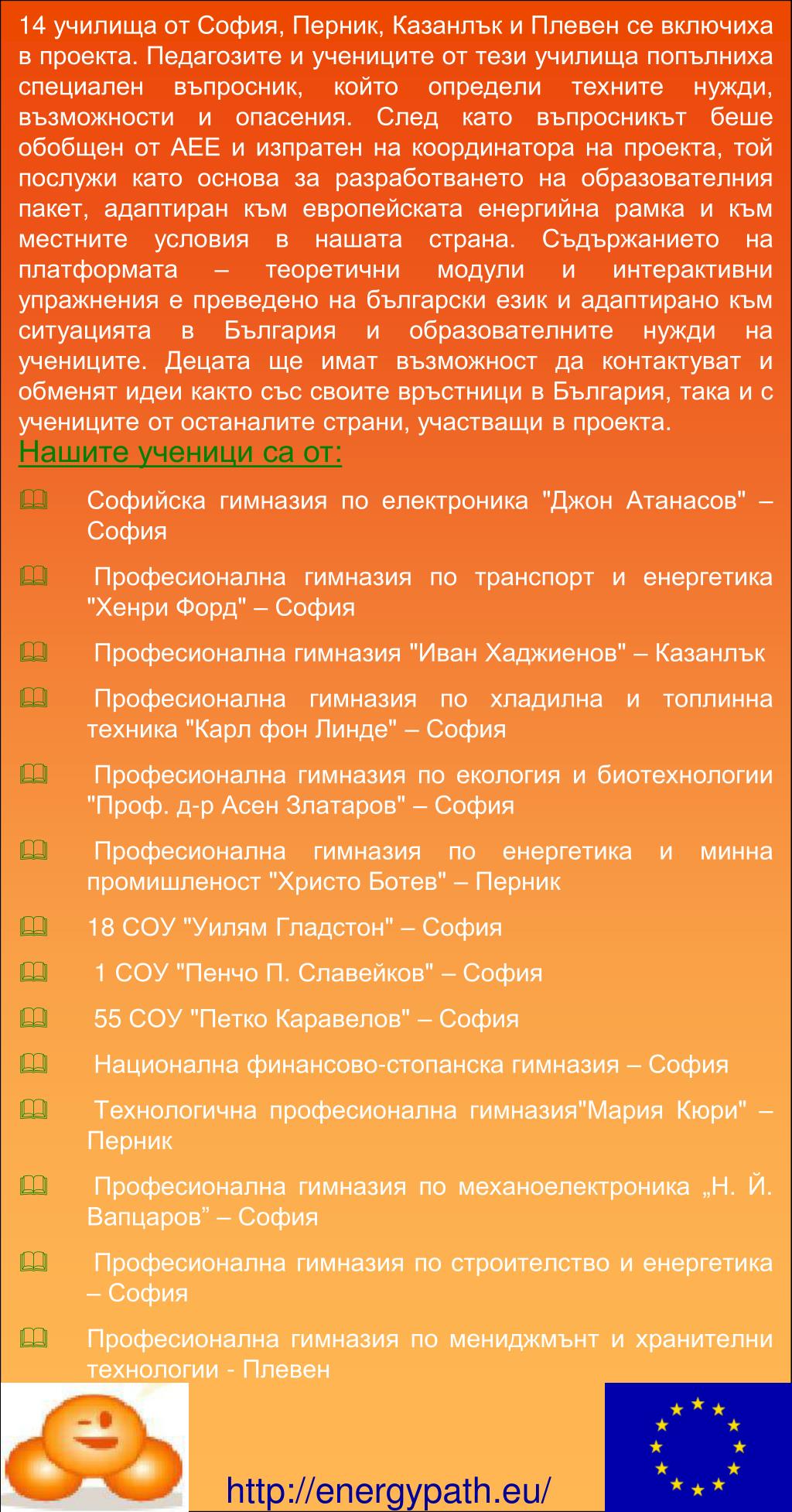 14 училища от София, Перник, Казанлък и Плевен се включиха в проекта. Педагозите и учениците от тези училища попълниха специален въпросник, който определи техните нужди, възможности и опасения. След като въпросникът беше обобщен от АЕЕ и изпратен на координатора на проекта, той послужи като основа за разработването на образователния пакет, адаптиран към европейската енергийна рамка и към местните условия в нашата страна. Съдържанието на платформата – теоретични модули и интерактивни упражнения е преведено на български език и адаптирано към ситуацията в България и образователните нужди на учениците. Децата ще имат възможност да контактуват и обменят идеи както със своите връстници в България, така и с учениците от останалите страни, участващи в проекта.

Нашите ученици са от:

Софийска гимназия по електроника "Джон Атанасов" – София

Професионална гимназия по транспорт и енергетика "Хенри Форд" – София

Професионална гимназия "Иван Хаджиенов" – Казанлък

Професионална гимназия по хладилна и топлинна техника "Карл фон Линде" – София

Професионална гимназия по екология и биотехнологии "Проф. д-р Асен Златаров" – София

Професионална гимназия по енергетика и минна промишленост "Христо Ботев" – Перник

18 СОУ "Уилям Гладстон" – София

1 СОУ "Пенчо П. Славейков" – София

55 СОУ "Петко Каравелов" – София

Национална финансово-стопанска гимназия – София

Технологична професионална гимназия"Мария Кюри" – Перник

Професионална гимназия по механоелектроника „Н. Й. Вапцаров” – София

Професионална гимназия по строителство и енергетика – София

Професионална гимназия по мениджмънт и хранителни технологии - Плевен

http://energypath.eu/